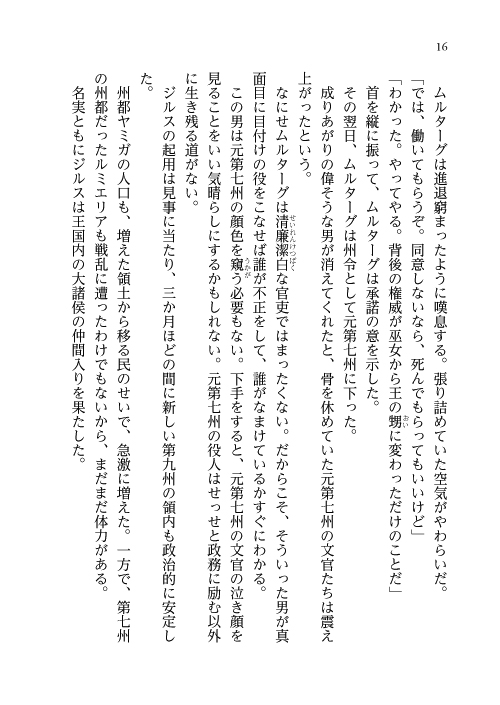 16

ムルターグは進退窮まったように嘆息する。張り詰めていた空気がやわらいだ。

「では、働いてもらうぞ。同意しないなら、死んでもらってもいいけど」

「わかった。やってやる。背後の権威が巫女から王の甥に変わっただけのことだ」

首を縦に振って、ムルターグは承諾の意を示した。

その翌日、ムルターグは州令として元第七州に下った。

成りあがりの偉そうな男が消えてくれたと、骨を休めていた元第七州の文官たちは震え上がったという。

なにせムルターグは清廉潔白な官吏ではまったくない。だからこそ、そういった男が真面目に目付けの役をこなせば誰が不正をして、誰がなまけているかすぐにわかる。

この男は元第七州の顔色を窺う必要もない。下手をすると、元第七州の文官の泣き顔を見ることをいい気晴らしにするかもしれない。元第七州の役人はせっせと政務に励む以外に生き残る道がない。

ジルスの起用は見事に当たり、三か月ほどの間に新しい第九州の領内も政治的に安定した。

州都ヤミガの人口も、増えた領土から移る民のせいで、急激に増えた。一方で、第七州の州都だったルミエリアも戦乱に遭ったわけでもないから、まだまだ体力がある。

名実ともにジルスは王国内の大諸侯の仲間入りを果たした。